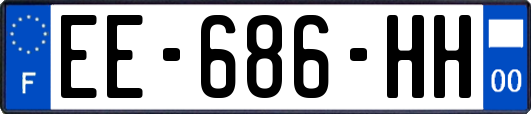 F

EE-686-HH

00